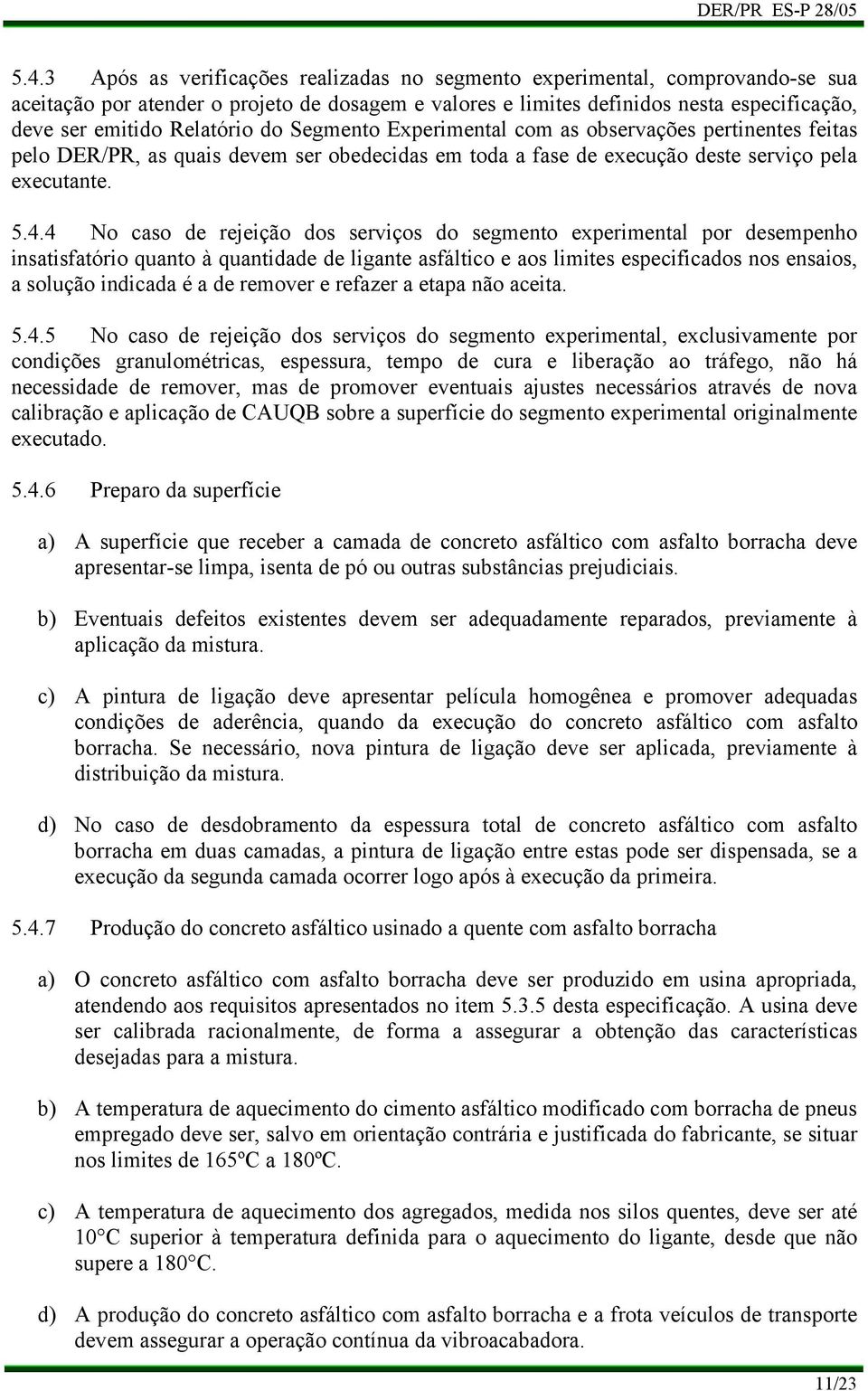 DER/PR ES-P 28/05

5.4.3 Após as verificações realizadas no segmento experimental, comprovando-se sua aceitação por atender o projeto de dosagem e valores e limites definidos nesta especificação, deve ser emitido Relatório do Segmento Experimental com as observações pertinentes feitas pelo DER/PR, as quais devem ser obedecidas em toda a fase de execução deste serviço pela executante.

5.4.4 No caso de rejeição dos serviços do segmento experimental por desempenho insatisfatório quanto à quantidade de ligante asfáltico e aos limites especificados nos ensaios, a solução indicada é a de remover e refazer a etapa não aceita.

5.4.5 No caso de rejeição dos serviços do segmento experimental, exclusivamente por condições granulométricas, espessura, tempo de cura e liberação ao tráfego, não há necessidade de remover, mas de promover eventuais ajustes necessários através de nova calibração e aplicação de CAUQB sobre a superfície do segmento experimental originalmente executado.

5.4.6 Preparo da superfície

a) A superfície que receber a camada de concreto asfáltico com asfalto borracha deve apresentar-se limpa, isenta de pó ou outras substâncias prejudiciais.

b) Eventuais defeitos existentes devem ser adequadamente reparados, previamente à aplicação da mistura.

c) A pintura de ligação deve apresentar película homogênea e promover adequadas condições de aderência, quando da execução do concreto asfáltico com asfalto borracha. Se necessário, nova pintura de ligação deve ser aplicada, previamente à distribuição da mistura.

d) No caso de desdobramento da espessura total de concreto asfáltico com asfalto borracha em duas camadas, a pintura de ligação entre estas pode ser dispensada, se a execução da segunda camada ocorrer logo após à execução da primeira.

5.4.7 Produção do concreto asfáltico usinado a quente com asfalto borracha

a) O concreto asfáltico com asfalto borracha deve ser produzido em usina apropriada, atendendo aos requisitos apresentados no item 5.3.5 desta especificação. A usina deve ser calibrada racionalmente, de forma a assegurar a obtenção das características desejadas para a mistura.

b) A temperatura de aquecimento do cimento asfáltico modificado com borracha de pneus empregado deve ser, salvo em orientação contrária e justificada do fabricante, se situar nos limites de 165ºC a 180ºC.

c) A temperatura de aquecimento dos agregados, medida nos silos quentes, deve ser até 10°C superior à temperatura definida para o aquecimento do ligante, desde que não supere a 180°C.

d) A produção do concreto asfáltico com asfalto borracha e a frota veículos de transporte devem assegurar a operação contínua da vibroacabadora.

11/23